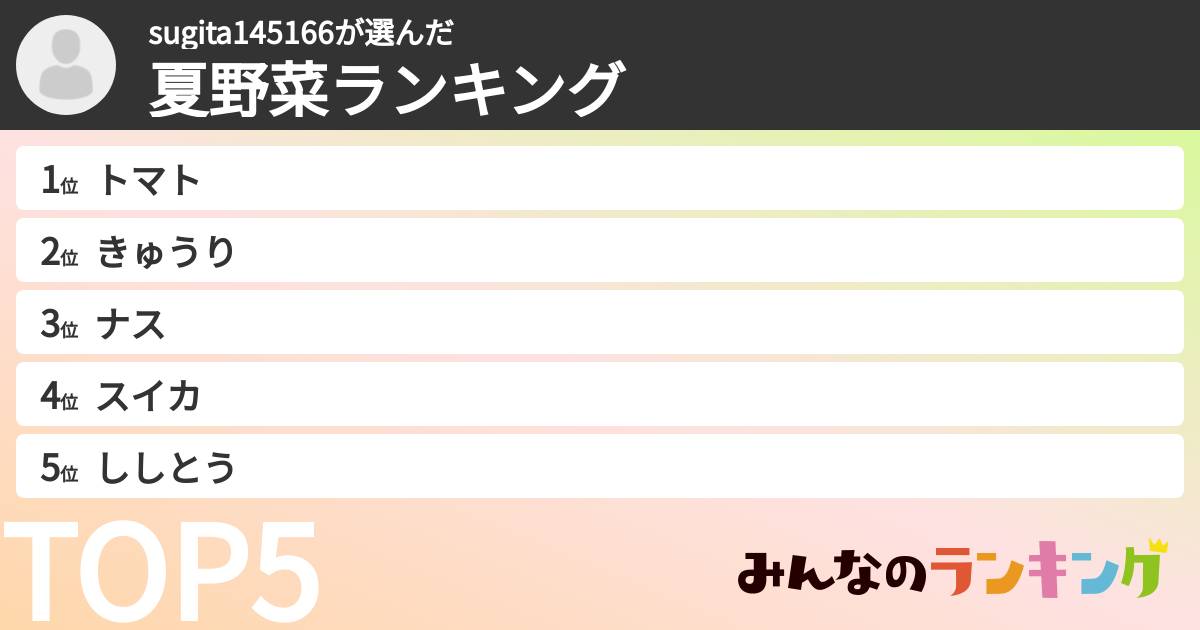 sugita145166が選んだ
夏野菜ランキング

1位 トマト
2位 きゅうり
3位 ナス
4位 スイカ
5位 ししとう

TOP5

みんなのランキング